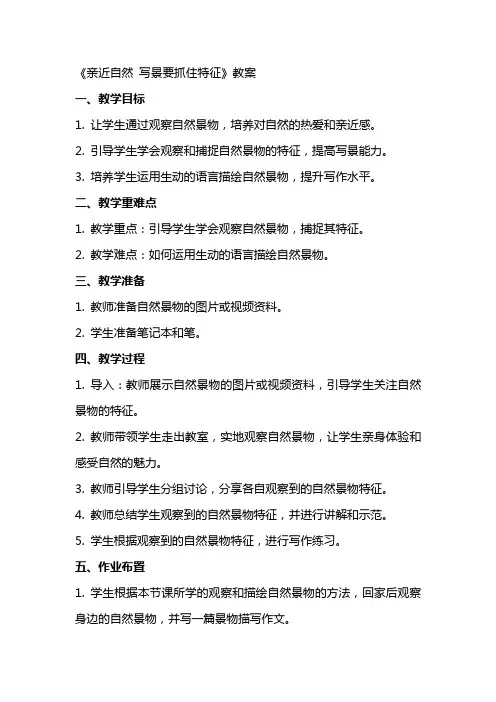 《亲近自然 写景要抓住特征》教案

一、教学目标

1. 让学生通过观察自然景物，培养对自然的热爱和亲近感。

2. 引导学生学会观察和捕捉自然景物的特征，提高写景能力。

3. 培养学生运用生动的语言描绘自然景物，提升写作水平。

二、教学重难点

1. 教学重点：引导学生学会观察自然景物，捕捉其特征。

2. 教学难点：如何运用生动的语言描绘自然景物。

三、教学准备

1. 教师准备自然景物的图片或视频资料。

2. 学生准备笔记本和笔。

四、教学过程

1. 导入：教师展示自然景物的图片或视频资料，引导学生关注自然景物的特征。

2. 教师带领学生走出教室，实地观察自然景物，让学生亲身体验和感受自然的魅力。

3. 教师引导学生分组讨论，分享各自观察到的自然景物特征。

4. 教师总结学生观察到的自然景物特征，并进行讲解和示范。

5. 学生根据观察到的自然景物特征，进行写作练习。

五、作业布置

1. 学生根据本节课所学的观察和描绘自然景物的方法，回家后观察身边的自然景物，并写一篇景物描写作文。